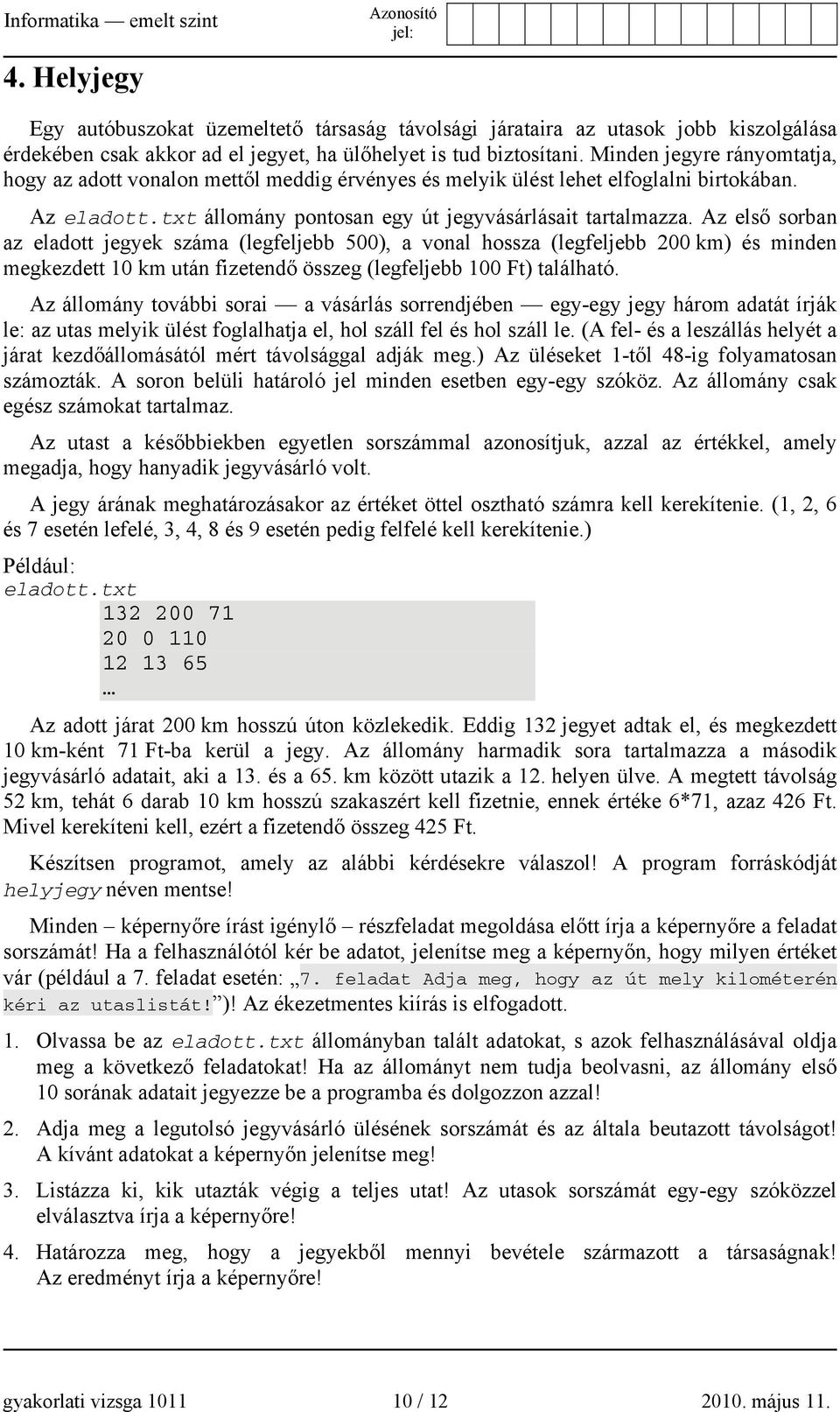 Informatika — emelt szint

Azonosító jel:

4. Helyjegy

Egy autóbuszokat üzemeltető társaság távolsági járataira az utasok jobb kiszolgálása érdekében csak akkor ad el jegyet, ha ülőhelyet is tud biztosítani. Minden jegyre rányomtatja, hogy az adott vonalon mettől meddig érvényes és melyik ülést lehet elfoglalni birtokában.

Az eladott.txt állomány pontosan egy út jegyvásárlásait tartalmazza. Az első sorban az eladott jegyek száma (legfeljebb 500), a vonal hossza (legfeljebb 200 km) és minden megkezdett 10 km után fizetendő összeg (legfeljebb 100 Ft) található.

Az állomány további sorai — a vásárlás sorrendjében — egy-egy jegy három adatát írják le: az utas melyik ülést foglalhatja el, hol száll fel és hol száll le. (A fel- és a leszállás helyét a járat kezdőállomásától mért távolsággal adják meg.) Az üléseket 1-től 48-ig folyamatosan számozták. A soron belüli határoló jel minden esetben egy-egy szóköz. Az állomány csak egész számokat tartalmaz.

Az utast a későbbiekben egyetlen sorszámmal azonosítjuk, azzal az értékkel, amely megadja, hogy hanyadik jegyvásárló volt.

A jegy árának meghatározásakor az értéket öttel osztható számra kell kerekítenie. (1, 2, 6 és 7 esetén lefelé, 3, 4, 8 és 9 esetén pedig felfelé kell kerekítenie.)

Például:
eladott.txt
132 200 71
20 0 110
12 13 65
…

Az adott járat 200 km hosszú úton közlekedik. Eddig 132 jegyet adtak el, és megkezdett 10 km-ként 71 Ft-ba kerül a jegy. Az állomány harmadik sora tartalmazza a második jegyvásárló adatait, aki a 13. és a 65. km között utazik a 12. helyen ülve. A megtett távolság 52 km, tehát 6 darab 10 km hosszú szakaszért kell fizetnie, ennek értéke 6*71, azaz 426 Ft. Mivel kerekíteni kell, ezért a fizetendő összeg 425 Ft.

Készítsen programot, amely az alábbi kérdésekre válaszol! A program forráskódját helyjegy néven mentse!

Minden – képernyőre írást igénylő – részfeladat megoldása előtt írja a képernyőre a feladat sorszámát! Ha a felhasználótól kér be adatot, jelenítse meg a képernyőn, hogy milyen értéket vár (például a 7. feladat esetén: „7. feladat Adja meg, hogy az út mely kilométerén kéri az utaslistát!”)! Az ékezetmentes kiírás is elfogadott.

1. Olvassa be az eladott.txt állományban talált adatokat, s azok felhasználásával oldja meg a következő feladatokat! Ha az állományt nem tudja beolvasni, az állomány első 10 sorának adatait jegyezze be a programba és dolgozzon azzal!

2. Adja meg a legutolsó jegyvásárló ülésének sorszámát és az általa beutazott távolságot! A kívánt adatokat a képernyőn jelenítse meg!

3. Listázza ki, kik utazták végig a teljes utat! Az utasok sorszámát egy-egy szóközzel elválasztva írja a képernyőre!

4. Határozza meg, hogy a jegyekből mennyi bevétele származott a társaságnak! Az eredményt írja a képernyőre!

gyakorlati vizsga 1011 10 / 12 2010. május 11.